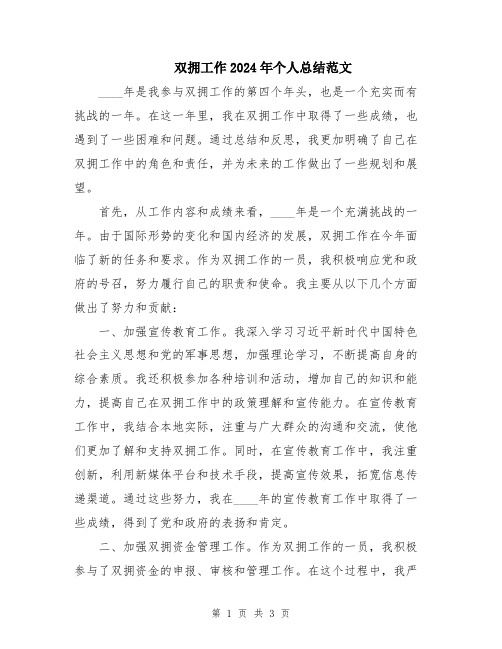 双拥工作2024年个人总结范文

____年是我参与双拥工作的第四个年头，也是一个充实而有挑战的一年。在这一年里，我在双拥工作中取得了一些成绩，也遇到了一些困难和问题。通过总结和反思，我更加明确了自己在双拥工作中的角色和责任，并为未来的工作做出了一些规划和展望。

首先，从工作内容和成绩来看，____年是一个充满挑战的一年。由于国际形势的变化和国内经济的发展，双拥工作在今年面临了新的任务和要求。作为双拥工作的一员，我积极响应党和政府的号召，努力履行自己的职责和使命。我主要从以下几个方面做出了努力和贡献：

一、加强宣传教育工作。我深入学习习近平新时代中国特色社会主义思想和党的军事思想，加强理论学习，不断提高自身的综合素质。我还积极参加各种培训和活动，增加自己的知识和能力，提高自己在双拥工作中的政策理解和宣传能力。在宣传教育工作中，我结合本地实际，注重与广大群众的沟通和交流，使他们更加了解和支持双拥工作。同时，在宣传教育工作中，我注重创新，利用新媒体平台和技术手段，提高宣传效果，拓宽信息传递渠道。通过这些努力，我在____年的宣传教育工作中取得了一些成绩，得到了党和政府的表扬和肯定。

二、加强双拥资金管理工作。作为双拥工作的一员，我积极参与了双拥资金的申报、审核和管理工作。在这个过程中，我严

第 1 页 共 3 页